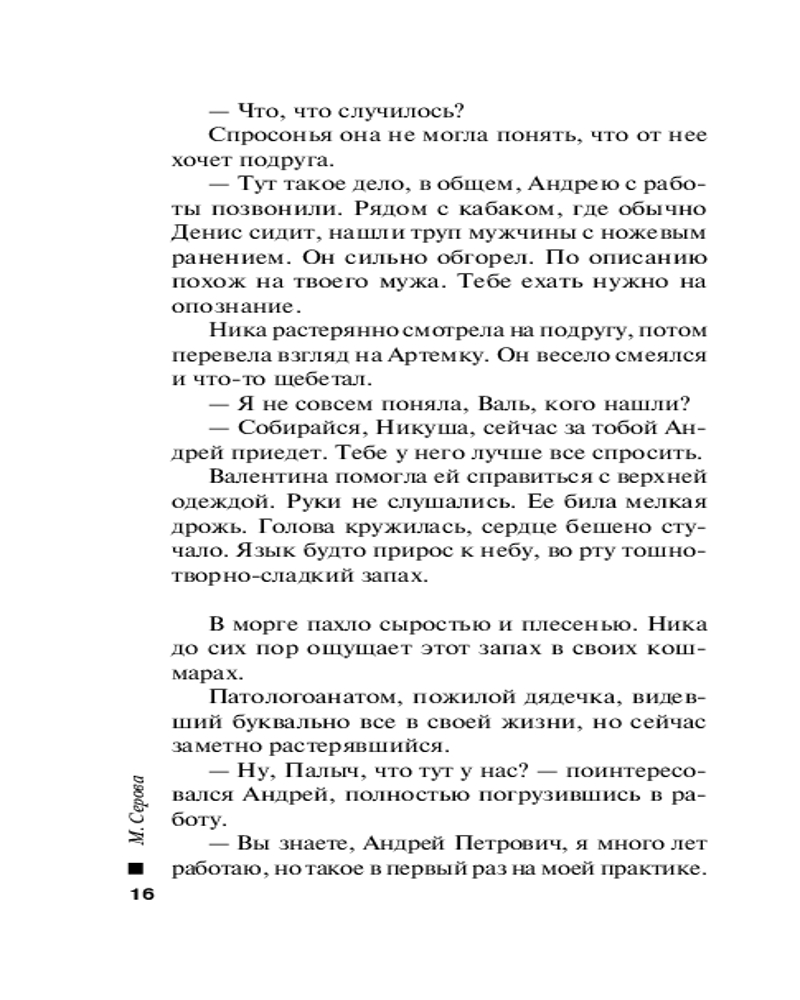 — Что, что случилось?

Спросонья она не могла понять, что от нее хочет подруга.

— Тут такое дело, в общем, Андрею с работы позвонили. Рядом с кабаком, где обычно Денис сидит, нашли труп мужчины с ножевым ранением. Он сильно обгорел. По описанию похож на твоего мужа. Тебе ехать нужно на опознание.

Ника растерянно смотрела на подругу, потом перевела взгляд на Артемку. Он весело смеялся и что-то щебетал.

— Я не совсем поняла, Валь, кого нашли?

— Собирайся, Никуша, сейчас за тобой Андрей приедет. Тебе у него лучше все спросить.

Валентина помогла ей справиться с верхней одеждой. Руки не слушались. Ее била мелкая дрожь. Голова кружилась, сердце бешено стучало. Язык будто прирос к небу, во рту тошнотворно-сладкий запах.

В морге пахло сыростью и плесенью. Ника до сих пор ощущает этот запах в своих кошмарах.

Патологоанатом, пожилой дядечка, видевший буквально все в своей жизни, но сейчас заметно растерявшийся.

— Ну, Палыч, что тут у нас? — поинтересовался Андрей, полностью погрузившись в работу.

— Вы знаете, Андрей Петрович, я много лет работаю, но такое в первый раз на моей практике.

М. Серова

16